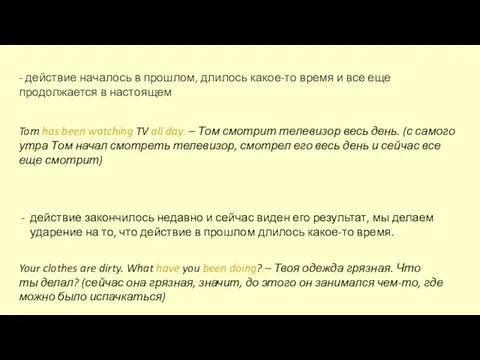 - действие началось в прошлом, длилось какое-то время и все еще продолжается в настоящем

Tom has been watching TV all day. – Том смотрит телевизор весь день. (с самого утра Том начал смотреть телевизор, смотрел его весь день и сейчас все еще смотрит)

- действие закончилось недавно и сейчас виден его результат, мы делаем ударение на то, что действие в прошлом длилось какое-то время.

Your clothes are dirty. What have you been doing? – Твоя одежда грязная. Что ты делал? (сейчас она грязная, значит, до этого он занимался чем-то, где можно было испачкаться)